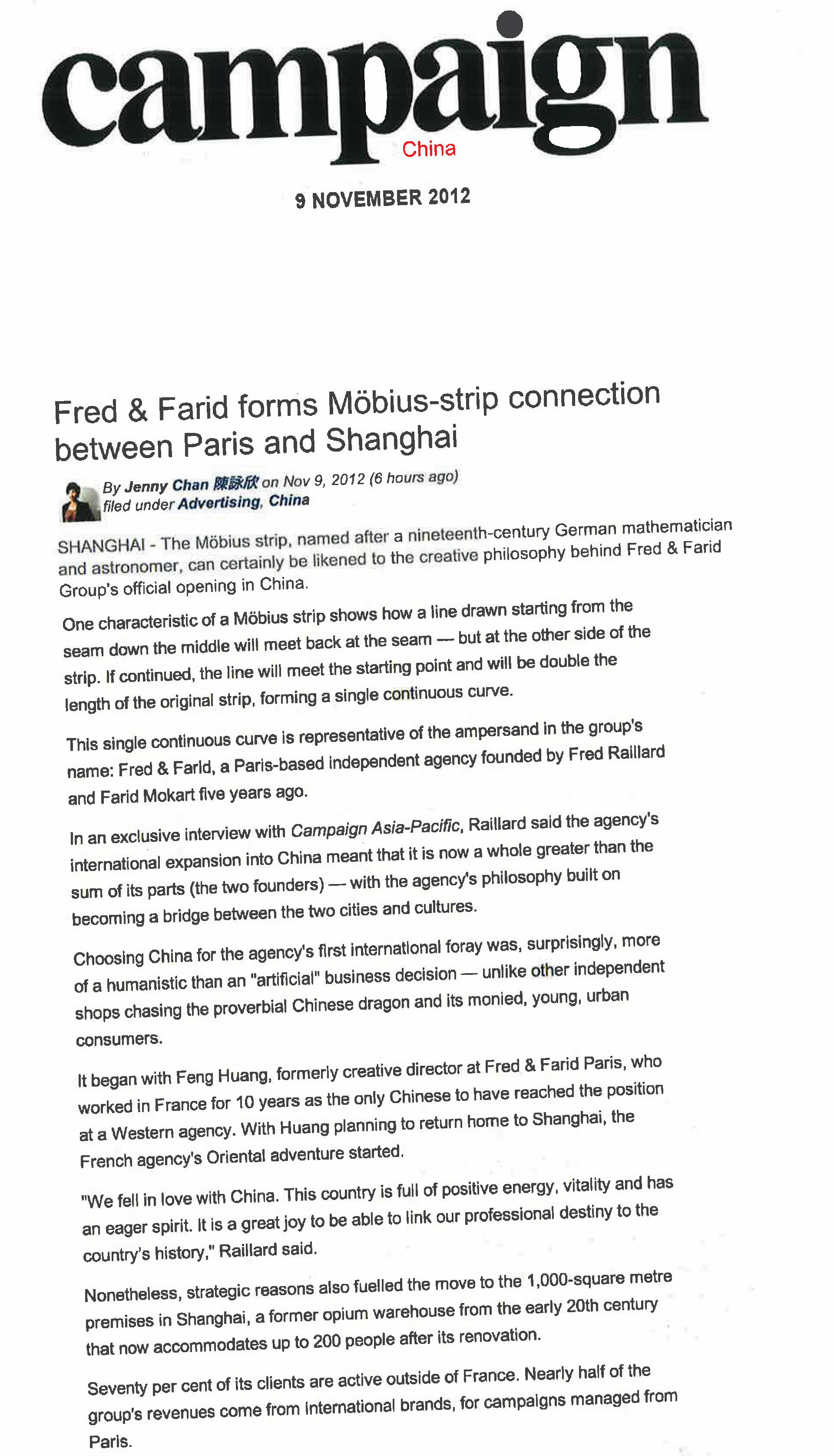 campaign
China

9 NOVEMBER 2012

Fred & Farid forms Möbius-strip connection between Paris and Shanghai

By Jenny Chan 陳詠欣 on Nov 9, 2012 (6 hours ago)
filed under Advertising, China

SHANGHAI - The Möbius strip, named after a nineteenth-century German mathematician and astronomer, can certainly be likened to the creative philosophy behind Fred & Farid Group's official opening in China.

One characteristic of a Möbius strip shows how a line drawn starting from the seam down the middle will meet back at the seam — but at the other side of the strip. If continued, the line will meet the starting point and will be double the length of the original strip, forming a single continuous curve.

This single continuous curve is representative of the ampersand in the group's name: Fred & Farid, a Paris-based independent agency founded by Fred Raillard and Farid Mokart five years ago.

In an exclusive interview with Campaign Asia-Pacific, Raillard said the agency's international expansion into China meant that it is now a whole greater than the sum of its parts (the two founders) — with the agency's philosophy built on becoming a bridge between the two cities and cultures.

Choosing China for the agency's first international foray was, surprisingly, more of a humanistic than an "artificial" business decision — unlike other independent shops chasing the proverbial Chinese dragon and its monied, young, urban consumers.

It began with Feng Huang, formerly creative director at Fred & Farid Paris, who worked in France for 10 years as the only Chinese to have reached the position at a Western agency. With Huang planning to return home to Shanghai, the French agency's Oriental adventure started.

"We fell in love with China. This country is full of positive energy, vitality and has an eager spirit. It is a great joy to be able to link our professional destiny to the country's history," Raillard said.

Nonetheless, strategic reasons also fuelled the move to the 1,000-square metre premises in Shanghai, a former opium warehouse from the early 20th century that now accommodates up to 200 people after its renovation.

Seventy per cent of its clients are active outside of France. Nearly half of the group's revenues come from international brands, for campaigns managed from Paris.